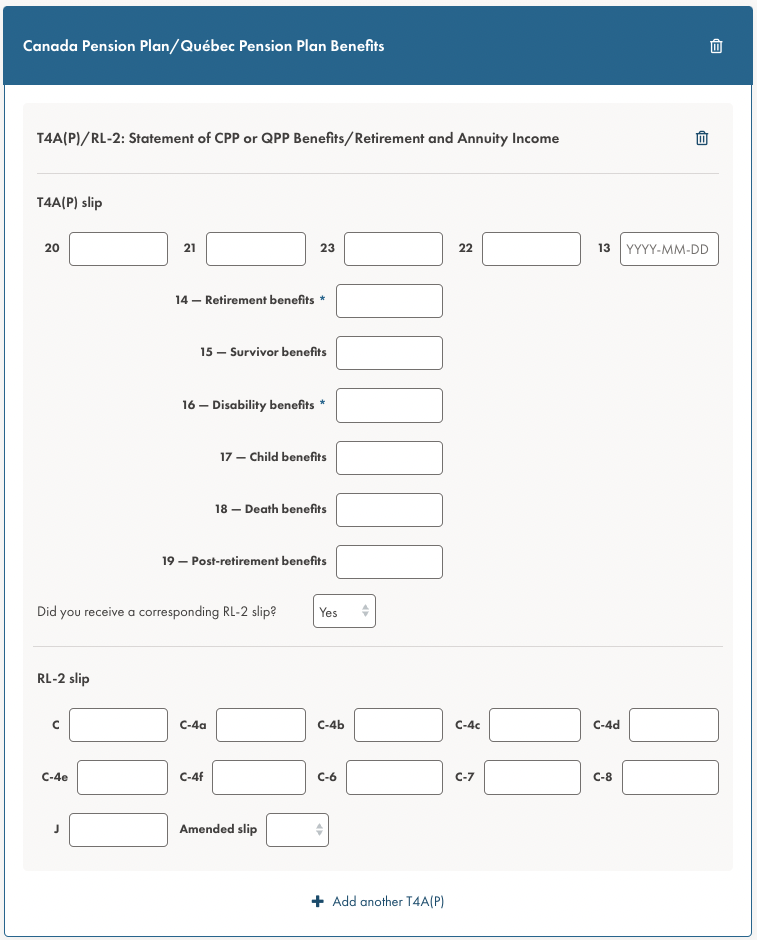 Canada Pension Plan/Québec Pension Plan Benefits

T4A(P)/RL-2: Statement of CPP or QPP Benefits/Retirement and Annuity Income

T4A(P) slip

20 21 23 22 13 YYYY-MM-DD

14 — Retirement benefits *

15 — Survivor benefits

16 — Disability benefits *

17 — Child benefits

18 — Death benefits

19 — Post-retirement benefits

Did you receive a corresponding RL-2 slip? Yes

RL-2 slip

C C-4a C-4b C-4c C-4d

C-4e C-4f C-6 C-7 C-8

J Amended slip

+ Add another T4A(P)